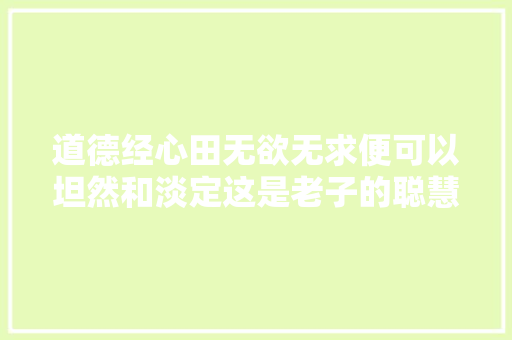 道德经心田无欲无求便可以坦然和淡定这是老子的聪慧